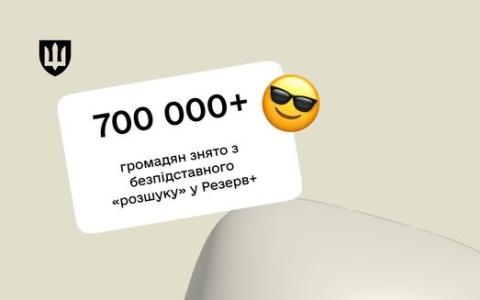 700 000+

громадян знято з безпідставного «розшуку» у Резерв+